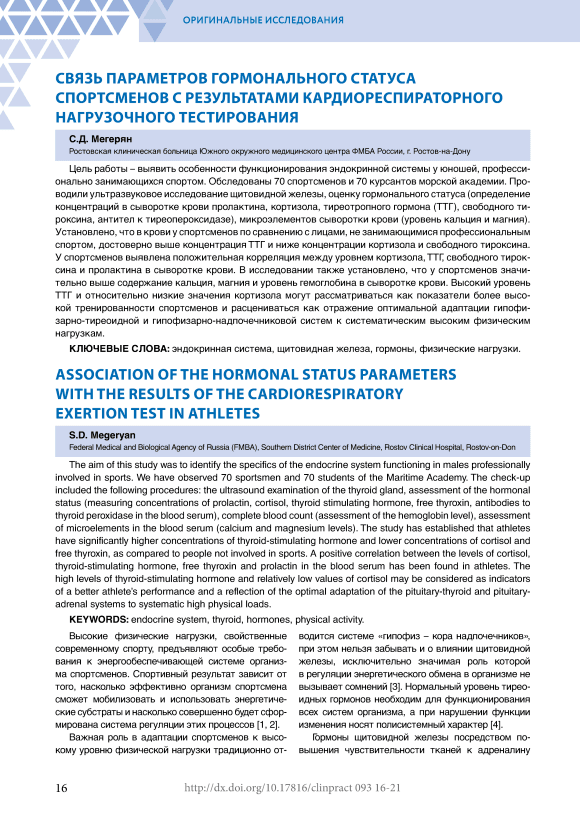 ОРИГИНАЛЬНЫЕ ИССЛЕДОВАНИЯ

СВЯЗЬ ПАРАМЕТРОВ ГОРМОНАЛЬНОГО СТАТУСА СПОРТСМЕНОВ С РЕЗУЛЬТАТАМИ КАРДИОРЕСПИРАТОРНОГО НАГРУЗОЧНОГО ТЕСТИРОВАНИЯ

С.Д. Мегерян
Ростовская клиническая больница Южного окружного медицинского центра ФМБА России, г. Ростов-на-Дону

Цель работы – выявить особенности функционирования эндокринной системы у юношей, профессионально занимающихся спортом. Обследованы 70 спортсменов и 70 курсантов морской академии. Проводили ультразвуковое исследование щитовидной железы, оценку гормонального статуса (определение концентраций в сыворотке крови пролактина, кортизола, тиреотропного гормона (ТТГ), свободного тироксина, антител к тиреопероксидазе), микроэлементов сыворотки крови (уровень кальция и магния). Установлено, что в крови у спортсменов по сравнению с лицами, не занимающимися профессиональным спортом, достоверно выше концентрация ТТГ и ниже концентрации кортизола и свободного тироксина. У спортсменов выявлена положительная корреляция между уровнем кортизола, ТТГ, свободного тироксина и пролактина в сыворотке крови. В исследовании также установлено, что у спортсменов значительно выше содержание кальция, магния и уровень гемоглобина в сыворотке крови. Высокий уровень ТТГ и относительно низкие значения кортизола могут рассматриваться как показатели более высокой тренированности спортсменов и расцениваться как отражение оптимальной адаптации гипофизарно-тиреоидной и гипофизарно-надпочечниковой систем к систематическим высоким физическим нагрузкам.

КЛЮЧЕВЫЕ СЛОВА: эндокринная система, щитовидная железа, гормоны, физические нагрузки.

ASSOCIATION OF THE HORMONAL STATUS PARAMETERS WITH THE RESULTS OF THE CARDIORESPIRATORY EXERTION TEST IN ATHLETES

S.D. Megeryan
Federal Medical and Biological Agency of Russia (FMBA), Southern District Center of Medicine, Rostov Clinical Hospital, Rostov-on-Don

The aim of this study was to identify the specifics of the endocrine system functioning in males professionally involved in sports. We have observed 70 sportsmen and 70 students of the Maritime Academy. The check-up included the following procedures: the ultrasound examination of the thyroid gland, assessment of the hormonal status (measuring concentrations of prolactin, cortisol, thyroid stimulating hormone, free thyroxin, antibodies to thyroid peroxidase in the blood serum), complete blood count (assessment of the hemoglobin level), assessment of microelements in the blood serum (calcium and magnesium levels). The study has established that athletes have significantly higher concentrations of thyroid-stimulating hormone and lower concentrations of cortisol and free thyroxin, as compared to people not involved in sports. A positive correlation between the levels of cortisol, thyroid-stimulating hormone, free thyroxin and prolactin in the blood serum has been found in athletes. The high levels of thyroid-stimulating hormone and relatively low values of cortisol may be considered as indicators of a better athlete's performance and a reflection of the optimal adaptation of the pituitary-thyroid and pituitary-adrenal systems to systematic high physical loads.

KEYWORDS: endocrine system, thyroid, hormones, physical activity.

Высокие физические нагрузки, свойственные современному спорту, предъявляют особые требования к энергообеспечивающей системе организма спортсменов. Спортивный результат зависит от того, насколько эффективно организм спортсмена сможет мобилизовать и использовать энергетические субстраты и насколько совершенно будет сформирована система регуляции этих процессов [1, 2].

Важная роль в адаптации спортсменов к высокому уровню физической нагрузки традиционно отводится системе «гипофиз – кора надпочечников», при этом нельзя забывать и о влиянии щитовидной железы, исключительно значимая роль которой в регуляции энергетического обмена в организме не вызывает сомнений [3]. Нормальный уровень тиреоидных гормонов необходим для функционирования всех систем организма, а при нарушении функции изменения носят полисистемный характер [4].

Гормоны щитовидной железы посредством повышения чувствительности тканей к адреналину

16 http://dx.doi.org/10.17816/clinpract 093 16-21